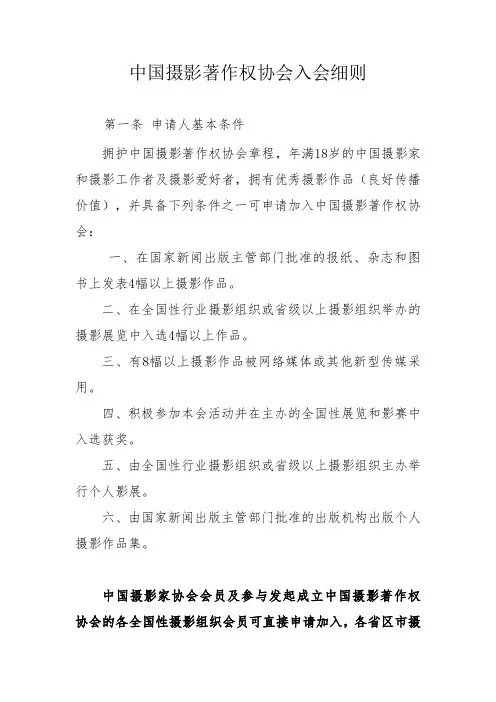 中国摄影著作权协会入会细则

第一条 申请人基本条件

拥护中国摄影著作权协会章程，年满18岁的中国摄影家和摄影工作者及摄影爱好者，拥有优秀摄影作品（良好传播价值），并具备下列条件之一可申请加入中国摄影著作权协会：

一、在国家新闻出版主管部门批准的报纸、杂志和图书上发表4幅以上摄影作品。

二、在全国性行业摄影组织或省级以上摄影组织举办的摄影展览中入选4幅以上作品。

三、有8幅以上摄影作品被网络媒体或其他新型传媒采用。

四、积极参加本会活动并在主办的全国性展览和影赛中入选获奖。

五、由全国性行业摄影组织或省级以上摄影组织主办举行个人影展。

六、由国家新闻出版主管部门批准的出版机构出版个人摄影作品集。

中国摄影家协会会员及参与发起成立中国摄影著作权协会的各全国性摄影组织会员可直接申请加入，各省区市摄